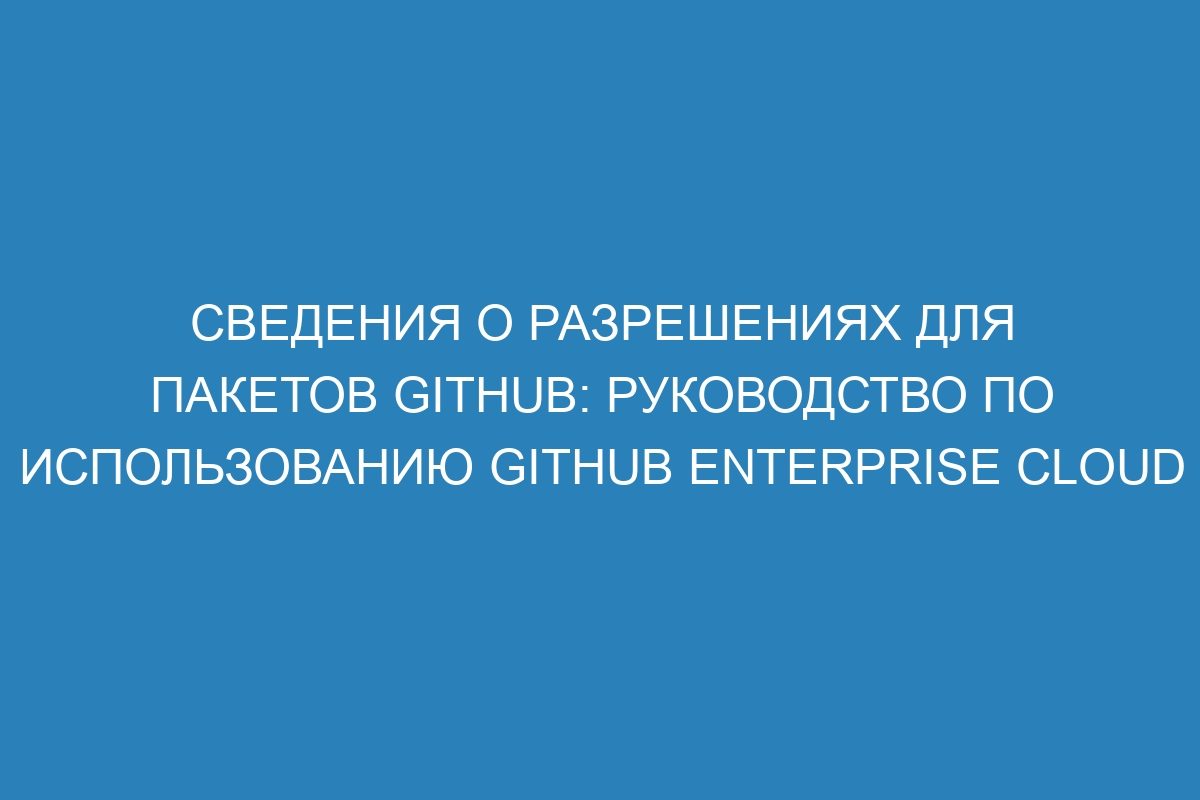 СВЕДЕНИЯ О РАЗРЕШЕНИЯХ ДЛЯ ПАКЕТОВ GITHUB: РУКОВОДСТВО ПО ИСПОЛЬЗОВАНИЮ GITHUB ENTERPRISE CLOUD